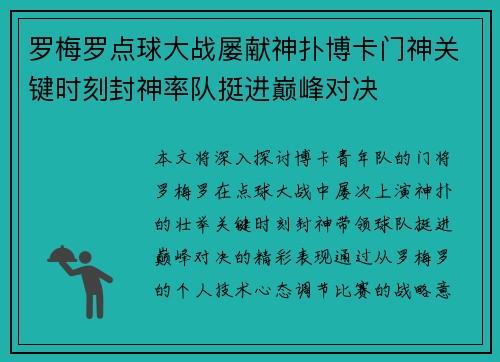 罗梅罗点球大战屡献神扑博卡门神关键时刻封神率队挺进巅峰对决

本文将深入探讨博卡青年队的门将罗梅罗在点球大战中屡次上演神扑的壮举关键时刻封神带领球队挺进巅峰对决的精彩表现通过从罗梅罗的个人技术心态调节比赛的战略意